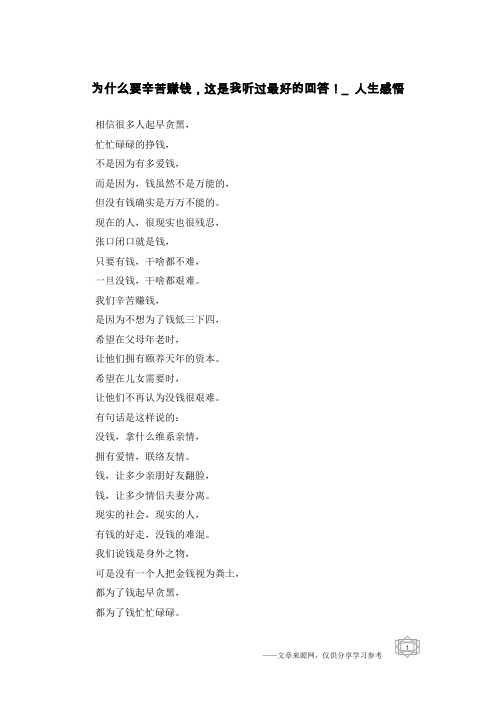 为什么要辛苦赚钱，这是我听过最好的回答！_ 人生感悟

相信很多人起早贪黑，
忙忙碌碌的挣钱，
不是因为有多爱钱，
而是因为，钱虽然不是万能的，
但没有钱确实是万万不能的。
现在的人，很现实也很残忍，
张口闭口就是钱，
只要有钱，干啥都不难，
一旦没钱，干啥都艰难。
我们辛苦赚钱，
是因为不想为了钱低三下四，
希望在父母年老时，
让他们拥有颐养天年的资本。
希望在儿女需要时，
让他们不再认为没钱很艰难。
有句话是这样说的：
没钱，拿什么维系亲情，
拥有爱情，联络友情。
钱，让多少亲朋好友翻脸，
钱，让多少情侣夫妻分离。
现实的社会，现实的人，
有钱的好走，没钱的难混。
我们说钱是身外之物，
可是没有一个人把金钱视为粪土，
都为了钱起早贪黑，
都为了钱忙忙碌碌。

——文章来源网，仅供分享学习参考

1